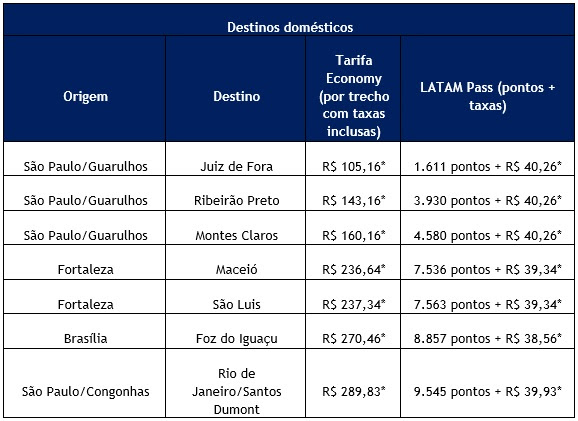 Destinos domésticos

| Origem | Destino | Tarifa Economy (por trecho com taxas inclusas) | LATAM Pass (pontos + taxas) |
|---|---|---|---|
| São Paulo/Guarulhos | Juiz de Fora | R$ 105,16* | 1.611 pontos + R$ 40,26* |
| São Paulo/Guarulhos | Ribeirão Preto | R$ 143,16* | 3.930 pontos + R$ 40,26* |
| São Paulo/Guarulhos | Montes Claros | R$ 160,16* | 4.580 pontos + R$ 40,26* |
| Fortaleza | Maceió | R$ 236,64* | 7.536 pontos + R$ 39,34* |
| Fortaleza | São Luis | R$ 237,34* | 7.563 pontos + R$ 39,34* |
| Brasília | Foz do Iguaçu | R$ 270,46* | 8.857 pontos + R$ 38,56* |
| São Paulo/Congonhas | Rio de Janeiro/Santos Dumont | R$ 289,83* | 9.545 pontos + R$ 39,93* |